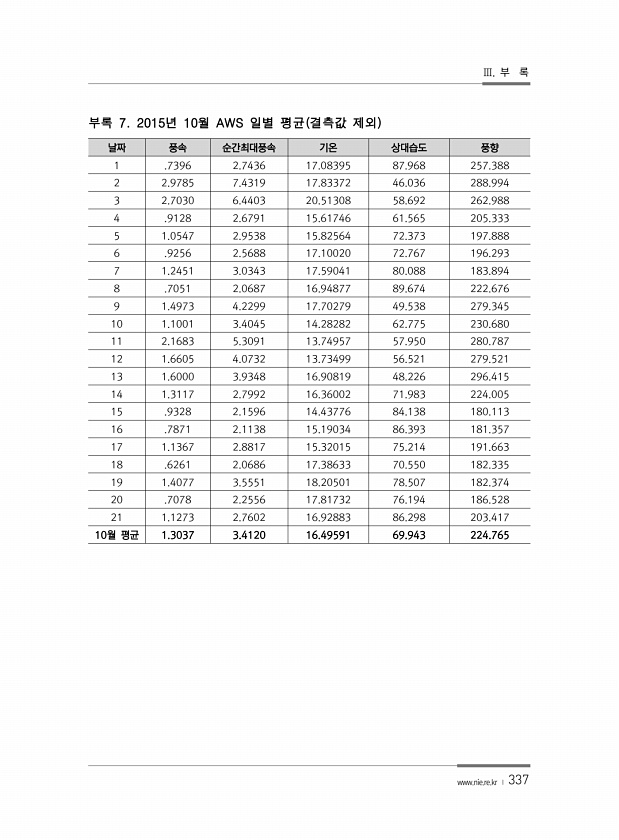 Ⅲ. 부 록

부록 7. 2015년 10월 AWS 일별 평균(결측값 제외)

| 날짜 | 풍속 | 순간최대풍속 | 기온 | 상대습도 | 풍향 |
|---|---|---|---|---|---|
| 1 | .7396 | 2.7436 | 17.08395 | 87.968 | 257.388 |
| 2 | 2.9785 | 7.4319 | 17.83372 | 46.036 | 288.994 |
| 3 | 2.7030 | 6.4403 | 20.51308 | 58.692 | 262.988 |
| 4 | .9128 | 2.6791 | 15.61746 | 61.565 | 205.333 |
| 5 | 1.0547 | 2.9538 | 15.82564 | 72.373 | 197.888 |
| 6 | .9256 | 2.5688 | 17.10020 | 72.767 | 196.293 |
| 7 | 1.2451 | 3.0343 | 17.59041 | 80.088 | 183.894 |
| 8 | .7051 | 2.0687 | 16.94877 | 89.674 | 222.676 |
| 9 | 1.4973 | 4.2299 | 17.70279 | 49.538 | 279.345 |
| 10 | 1.1001 | 3.4045 | 14.28282 | 62.775 | 230.680 |
| 11 | 2.1683 | 5.3091 | 13.74957 | 57.950 | 280.787 |
| 12 | 1.6605 | 4.0732 | 13.73499 | 56.521 | 279.521 |
| 13 | 1.6000 | 3.9348 | 16.90819 | 48.226 | 296.415 |
| 14 | 1.3117 | 2.7992 | 16.36002 | 71.983 | 224.005 |
| 15 | .9328 | 2.1596 | 14.43776 | 84.138 | 180.113 |
| 16 | .7871 | 2.1138 | 15.19034 | 86.393 | 181.357 |
| 17 | 1.1367 | 2.8817 | 15.32015 | 75.214 | 191.663 |
| 18 | .6261 | 2.0686 | 17.38633 | 70.550 | 182.335 |
| 19 | 1.4077 | 3.5551 | 18.20501 | 78.507 | 182.374 |
| 20 | .7078 | 2.2556 | 17.81732 | 76.194 | 186.528 |
| 21 | 1.1273 | 2.7602 | 16.92883 | 86.298 | 203.417 |
| 10월 평균 | 1.3037 | 3.4120 | 16.49591 | 69.943 | 224.765 |

www.nie.re.kr | 337